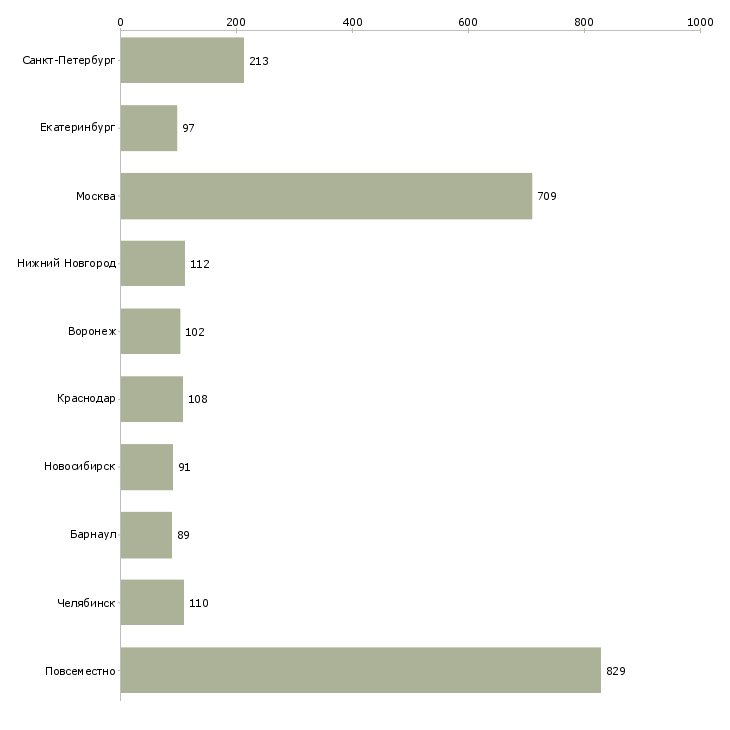 0
200
400
600
800
1000

Санкт-Петербург 213
Екатеринбург 97
Москва 709
Нижний Новгород 112
Воронеж 102
Краснодар 108
Новосибирск 91
Барнаул 89
Челябинск 110
Повсеместно 829